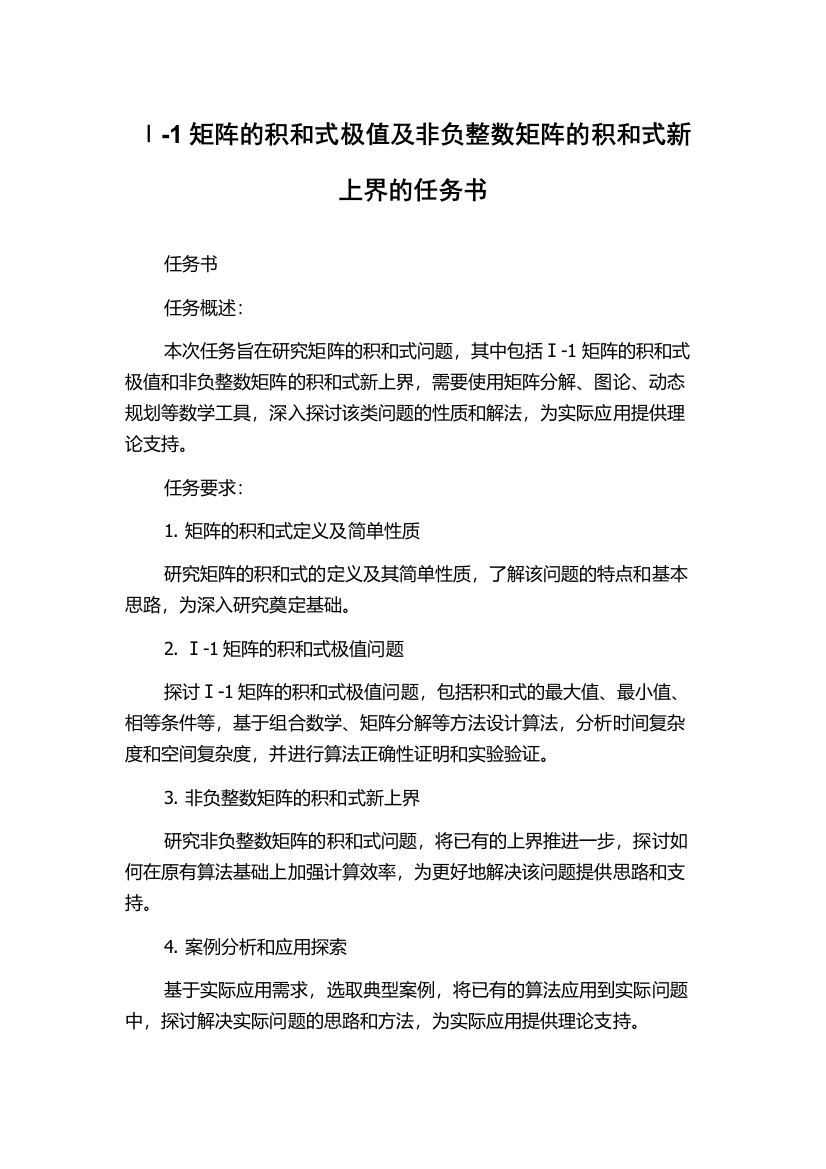 Ⅰ-1 矩阵的积和式极值及非负整数矩阵的积和式新上界的任务书

任务书

任务概述：

本次任务旨在研究矩阵的积和式问题，其中包括Ⅰ-1 矩阵的积和式极值和非负整数矩阵的积和式新上界，需要使用矩阵分解、图论、动态规划等数学工具，深入探讨该类问题的性质和解法，为实际应用提供理论支持。

任务要求：

1. 矩阵的积和式定义及简单性质

研究矩阵的积和式的定义及其简单性质，了解该问题的特点和基本思路，为深入研究奠定基础。

2. Ⅰ-1 矩阵的积和式极值问题

探讨Ⅰ-1 矩阵的积和式极值问题，包括积和式的最大值、最小值、相等条件等，基于组合数学、矩阵分解等方法设计算法，分析时间复杂度和空间复杂度，并进行算法正确性证明和实验验证。

3. 非负整数矩阵的积和式新上界

研究非负整数矩阵的积和式问题，将已有的上界推进一步，探讨如何在原有算法基础上加强计算效率，为更好地解决该问题提供思路和支持。

4. 案例分析和应用探索

基于实际应用需求，选取典型案例，将已有的算法应用到实际问题中，探讨解决实际问题的思路和方法，为实际应用提供理论支持。